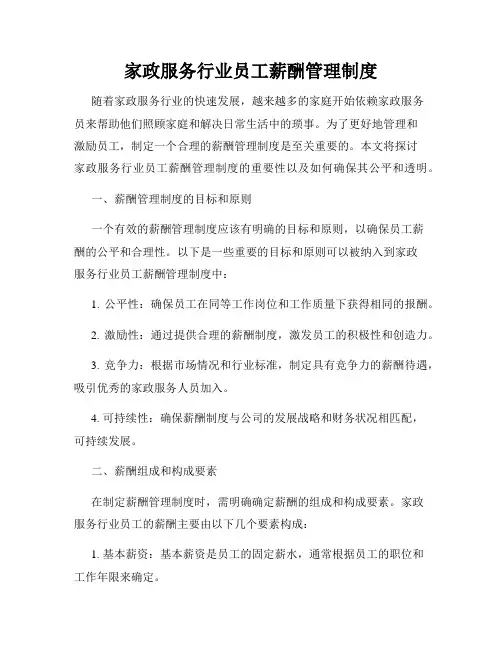 家政服务行业员工薪酬管理制度

随着家政服务行业的快速发展，越来越多的家庭开始依赖家政服务员来帮助他们照顾家庭和解决日常生活中的琐事。为了更好地管理和激励员工，制定一个合理的薪酬管理制度是至关重要的。本文将探讨家政服务行业员工薪酬管理制度的重要性以及如何确保其公平和透明。

一、薪酬管理制度的目标和原则

一个有效的薪酬管理制度应该有明确的目标和原则，以确保员工薪酬的公平和合理性。以下是一些重要的目标和原则可以被纳入到家政服务行业员工薪酬管理制度中：

1. 公平性：确保员工在同等工作岗位和工作质量下获得相同的报酬。

2. 激励性：通过提供合理的薪酬制度，激发员工的积极性和创造力。

3. 竞争力：根据市场情况和行业标准，制定具有竞争力的薪酬待遇，吸引优秀的家政服务人员加入。

4. 可持续性：确保薪酬制度与公司的发展战略和财务状况相匹配，可持续发展。

二、薪酬组成和构成要素

在制定薪酬管理制度时，需明确确定薪酬的组成和构成要素。家政服务行业员工的薪酬主要由以下几个要素构成：

1. 基本薪资：基本薪资是员工的固定薪水，通常根据员工的职位和工作年限来确定。